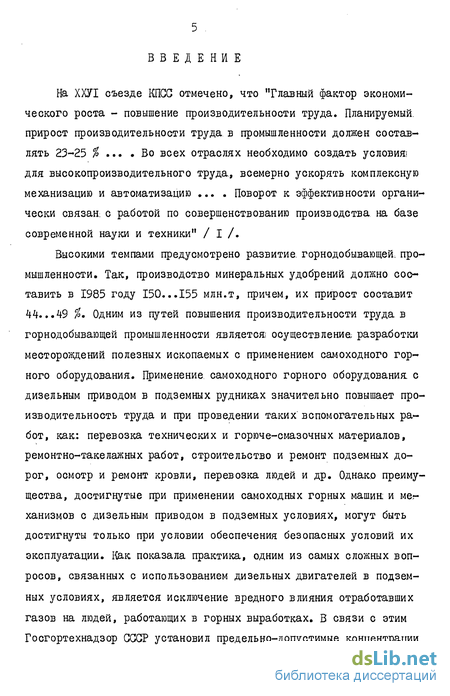 5

ВВЕДЕНИЕ

На ХХУI съезде КПСС отмечено, что "Главный фактор экономического роста - повышение производительности труда. Планируемый прирост производительности труда в промышленности должен составлять 23-25 % ... . Во всех отраслях необходимо создать условия для высокопроизводительного труда, всемерно ускорять комплексную механизацию и автоматизацию ... . Поворот к эффективности органически связан с работой по совершенствованию производства на базе современной науки и техники" / I /.

Высокими темпами предусмотрено развитие горнодобывающей промышленности. Так, производство минеральных удобрений должно составить в 1985 году 150...155 млн.т, причем, их прирост составит 44...49 %. Одним из путей повышения производительности труда в горнодобывающей промышленности является осуществление разработки месторождений полезных ископаемых с применением самоходного горного оборудования. Применение самоходного горного оборудования с дизельным приводом в подземных рудниках значительно повышает производительность труда и при проведении таких вспомогательных работ, как: перевозка технических и горюче-смазочных материалов, ремонтно-такелажных работ, строительство и ремонт подземных дорог, осмотр и ремонт кровли, перевозка людей и др. Однако преимущества, достигнутые при применении самоходных горных машин и механизмов с дизельным приводом в подземных условиях, могут быть достигнуты только при условии обеспечения безопасных условий их эксплуатации. Как показала практика, одним из самых сложных вопросов, связанных с использованием дизельных двигателей в подземных условиях, является исключение вредного влияния отработавших газов на людей, работающих в горных выработках. В связи с этим Госгортехнадзор СССР установил предельно-допустимые концентрации

dsLib.net
библиотека диссертаций